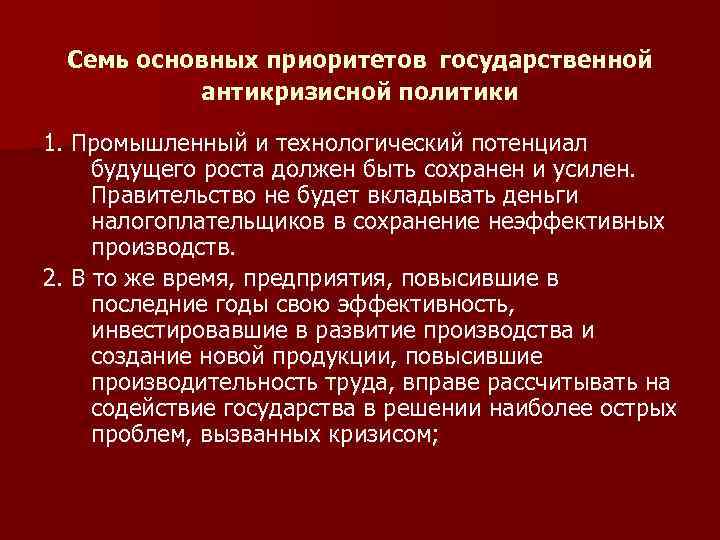 Семь основных приоритетов государственной антикризисной политики

1. Промышленный и технологический потенциал будущего роста должен быть сохранен и усилен. Правительство не будет вкладывать деньги налогоплательщиков в сохранение неэффективных производств.

2. В то же время, предприятия, повысившие в последние годы свою эффективность, инвестировавшие в развитие производства и создание новой продукции, повысившие производительность труда, вправе рассчитывать на содействие государства в решении наиболее острых проблем, вызванных кризисом;